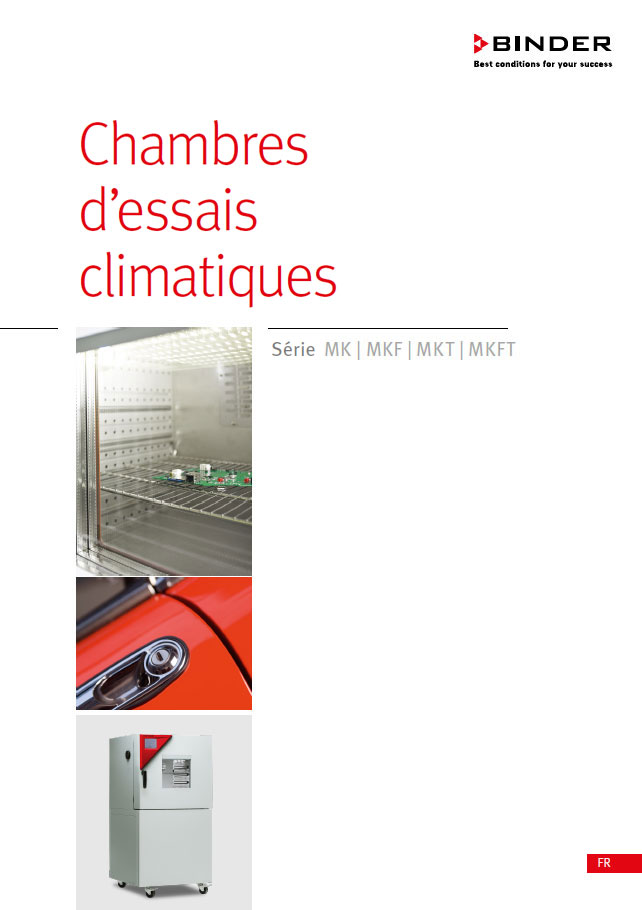 BINDER
Best conditions for your success

Chambres d'essais climatiques

Série MK | MKF | MKT | MKFT

FR